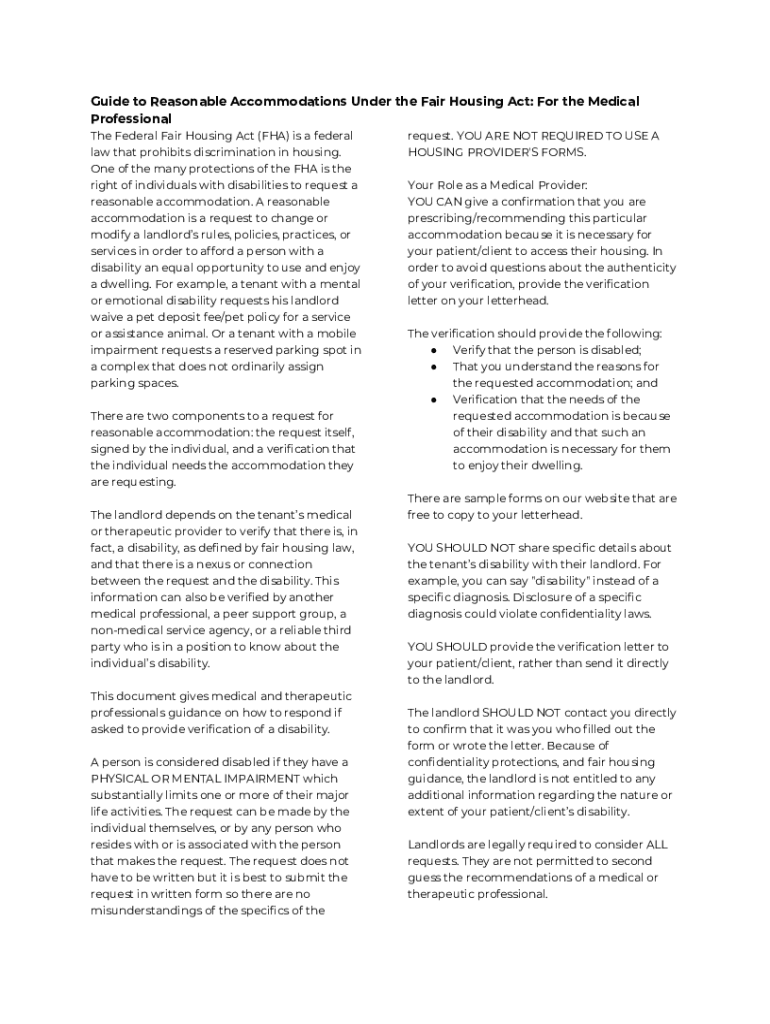 Guide to Reasonable Accommodations Under the Fair Housing Act: For the Medical Professional

The Federal Fair Housing Act (FHA) is a federal law that prohibits discrimination in housing. One of the many protections of the FHA is the right of individuals with disabilities to request a reasonable accommodation. A reasonable accommodation is a request to change or modify a landlord's rules, policies, practices, or services in order to afford a person with a disability an equal opportunity to use and enjoy a dwelling. For example, a tenant with a mental or emotional disability requests his landlord waive a pet deposit fee/pet policy for a service or assistance animal. Or a tenant with a mobile impairment requests a reserved parking spot in a complex that does not ordinarily assign parking spaces.

There are two components to a request for reasonable accommodation: the request itself, signed by the individual, and a verification that the individual needs the accommodation they are requesting.

The landlord depends on the tenant's medical or therapeutic provider to verify that there is, in fact, a disability, as defined by fair housing law, and that there is a nexus or connection between the request and the disability. This information can also be verified by another medical professional, a peer support group, a non-medical service agency, or a reliable third party who is in a position to know about the individual's disability.

This document gives medical and therapeutic professionals guidance on how to respond if asked to provide verification of a disability.

A person is considered disabled if they have a PHYSICAL OR MENTAL IMPAIRMENT which substantially limits one or more of their major life activities. The request can be made by the individual themselves, or by any person who resides with or is associated with the person that makes the request. The request does not have to be written but it is best to submit the request in written form so there are no misunderstandings of the specifics of the request. YOU ARE NOT REQUIRED TO USE A HOUSING PROVIDER'S FORMS.

Your Role as a Medical Provider:
YOU CAN give a confirmation that you are prescribing/recommending this particular accommodation because it is necessary for your patient/client to access their housing. In order to avoid questions about the authenticity of your verification, provide the verification letter on your letterhead.

The verification should provide the following:
● Verify that the person is disabled;
● That you understand the reasons for the requested accommodation; and
● Verification that the needs of the requested accommodation is because of their disability and that such an accommodation is necessary for them to enjoy their dwelling.

There are sample forms on our website that are free to copy to your letterhead.

YOU SHOULD NOT share specific details about the tenant's disability with their landlord. For example, you can say "disability" instead of a specific diagnosis. Disclosure of a specific diagnosis could violate confidentiality laws.

YOU SHOULD provide the verification letter to your patient/client, rather than send it directly to the landlord.

The landlord SHOULD NOT contact you directly to confirm that it was you who filled out the form or wrote the letter. Because of confidentiality protections, and fair housing guidance, the landlord is not entitled to any additional information regarding the nature or extent of your patient/client's disability.

Landlords are legally required to consider ALL requests. They are not permitted to second guess the recommendations of a medical or therapeutic professional.